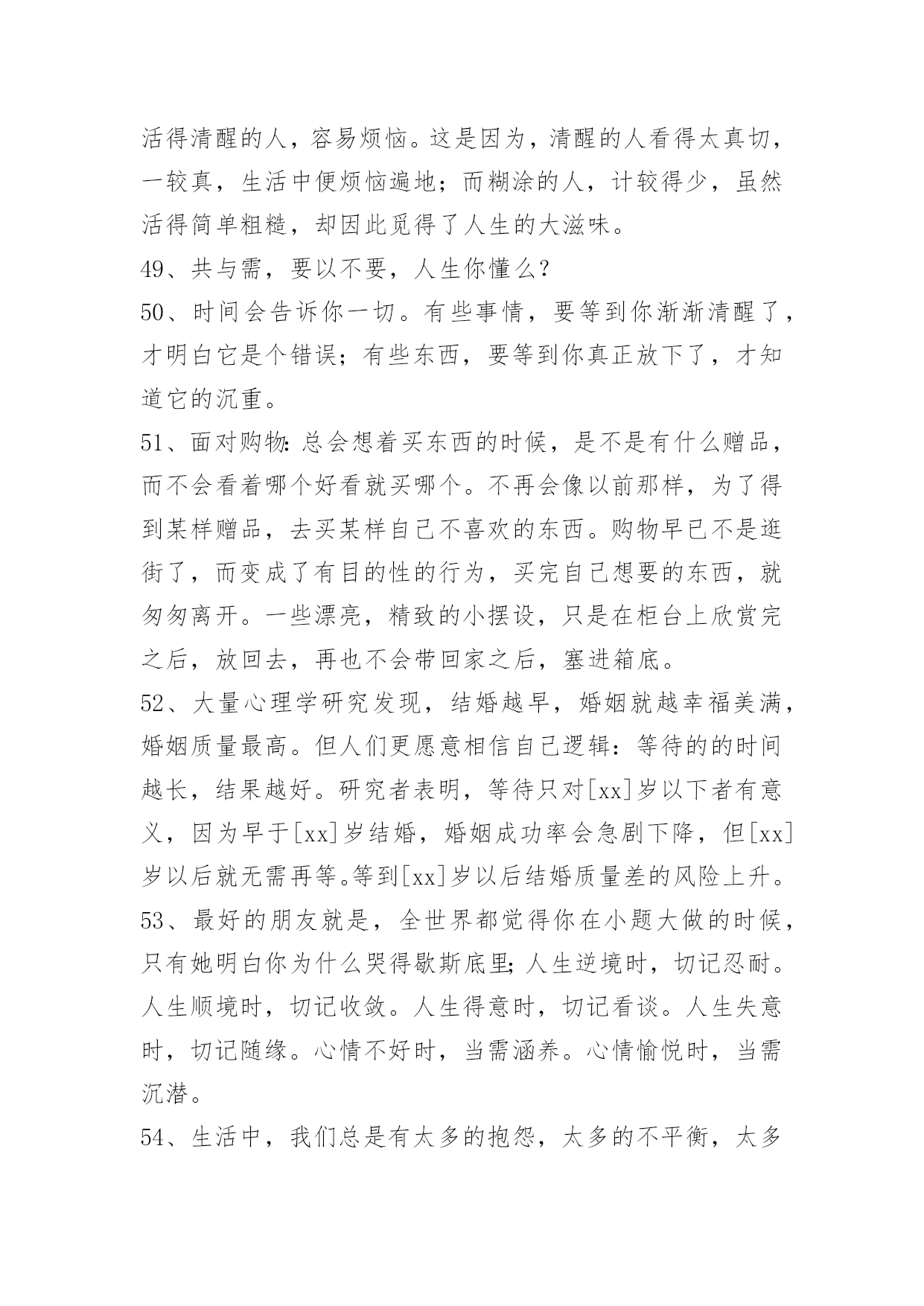 活得清醒的人，容易烦恼。这是因为，清醒的人看得太真切，一较真，生活中便烦恼遍地；而糊涂的人，计较得少，虽然活得简单粗糙，却因此觅得了人生的大滋味。

49、共与需，要以不要，人生你懂么？

50、时间会告诉你一切。有些事情，要等到你渐渐清醒了，才明白它是个错误；有些东西，要等到你真正放下了，才知道它的沉重。

51、面对购物:总会想着买东西的时候，是不是有什么赠品，而不会看着哪个好看就买哪个。不再会像以前那样，为了得到某样赠品，去买某样自己不喜欢的东西。购物早已不是逛街了，而变成了有目的性的行为，买完自己想要的东西，就匆匆离开。一些漂亮，精致的小摆设，只是在柜台上欣赏完之后，放回去，再也不会带回家之后，塞进箱底。

52、大量心理学研究发现，结婚越早，婚姻就越幸福美满，婚姻质量最高。但人们更愿意相信自己逻辑：等待的的时间越长，结果越好。研究者表明，等待只对[xx]岁以下者有意义，因为早于[xx]岁结婚，婚姻成功率会急剧下降，但[xx]岁以后就无需再等。等到[xx]岁以后结婚质量差的风险上升。

53、最好的朋友就是，全世界都觉得你在小题大做的时候，只有她明白你为什么哭得歇斯底里;人生逆境时，切记忍耐。人生顺境时，切记收敛。人生得意时，切记看谈。人生失意时，切记随缘。心情不好时，当需涵养。心情愉悦时，当需沉潜。

54、生活中，我们总是有太多的抱怨，太多的不平衡，太多